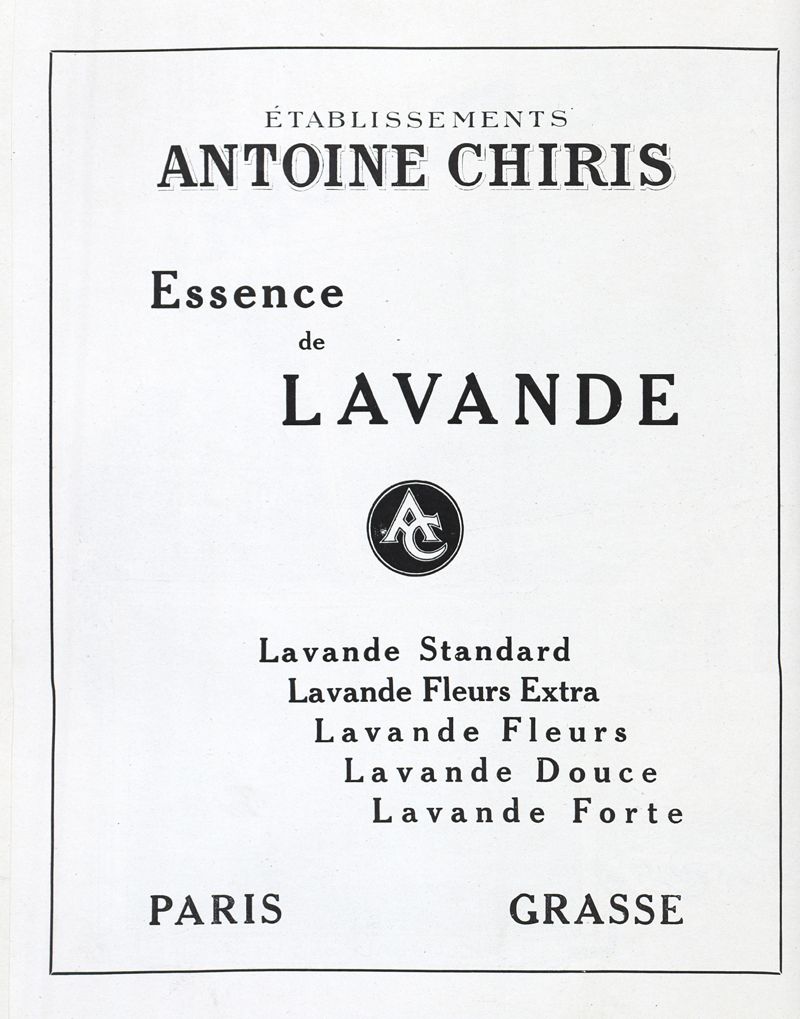 ÉTABLISSEMENTS
ANTOINE CHIRIS

Essence
de
LAVANDE

AC

Lavande Standard
Lavande Fleurs Extra
Lavande Fleurs
Lavande Douce
Lavande Forte

PARIS GRASSE